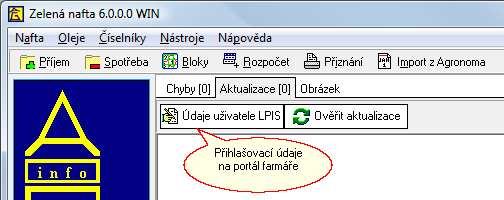 Zelená nafta 6.0.0.0 WIN

Nafta Oleje Číselníky Nástroje Nápověda

Příjem Spotřeba Bloky Rozpočet Přiznání Import z Agronoma

Chyby [0] Aktualizace [0] Obrázek

Údaje uživatele LPIS Ověřit aktualizace

Přihlašovací údaje na portál farmáře

info